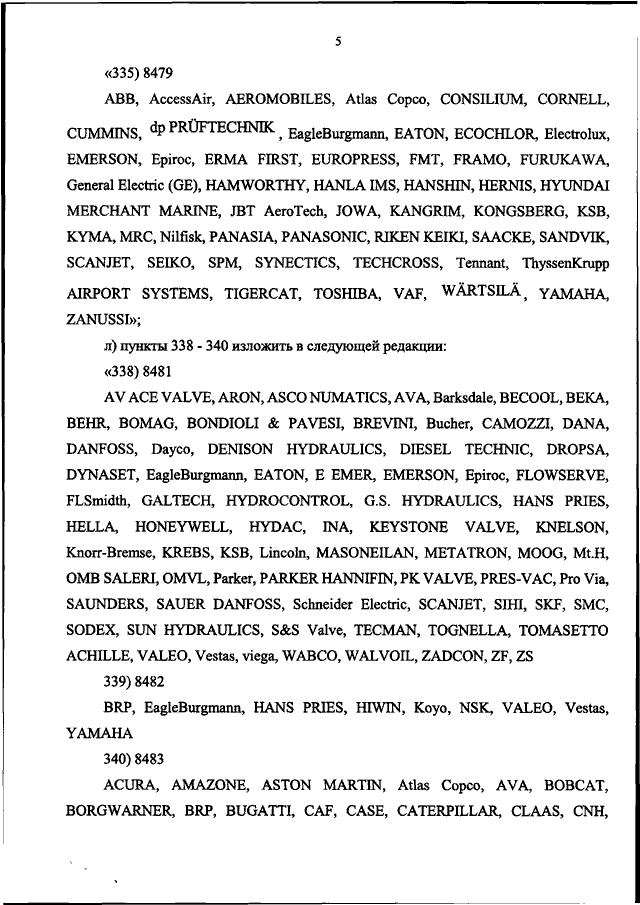 5

«335) 8479

ABB, AccessAir, AEROMOBILES, Atlas Copco, CONSILIUM, CORNELL, CUMMINS, dp PRÜFTECHNIK, EagleBurgmann, EATON, ECOCHLOR, Electrolux, EMERSON, Epiroc, ERMA FIRST, EUROPRESS, FMT, FRAMO, FURUKAWA, General Electric (GE), HAMWORTHY, HANLA IMS, HANSHIN, HERNIS, HYUNDAI MERCHANT MARINE, JBT AeroTech, JOWA, KANGRIM, KONGSBERG, KSB, KYMA, MRC, Nilfisk, PANASIA, PANASONIC, RIKEN KEIKI, SAACKE, SANDVIK, SCANJET, SEIKO, SPM, SYNECTICS, TECHCROSS, Tennant, ThyssenKrupp AIRPORT SYSTEMS, TIGERCAT, TOSHIBA, VAF, WÄRTSILÄ, YAMAHA, ZANUSSI»;

л) пункты 338 - 340 изложить в следующей редакции:

«338) 8481

AV ACE VALVE, ARON, ASCO NUMATICS, AVA, Barksdale, BECOOL, BEKA, BEHR, BOMAG, BONDIOLI & PAVESI, BREVINI, Bucher, CAMOZZI, DANA, DANFOSS, Dayco, DENISON HYDRAULICS, DIESEL TECHNIC, DROPSA, DYNASET, EagleBurgmann, EATON, E EMER, EMERSON, Epiroc, FLOWSERVE, FLSmidth, GALTECH, HYDROCONTROL, G.S. HYDRAULICS, HANS PRIES, HELLA, HONEYWELL, HYDAC, INA, KEYSTONE VALVE, KNELSON, Knorr-Bremse, KREBS, KSB, Lincoln, MASONEILAN, METATRON, MOOG, Mt.H, OMB SALERI, OMVL, Parker, PARKER HANNIFIN, PK VALVE, PRES-VAC, Pro Via, SAUNDERS, SAUER DANFOSS, Schneider Electric, SCANJET, SIHI, SKF, SMC, SODEX, SUN HYDRAULICS, S&S Valve, TECMAN, TOGNELLA, TOMASETTO ACHILLE, VALEO, Vestas, viega, WABCO, WALVOIL, ZADCON, ZF, ZS

339) 8482

BRP, EagleBurgmann, HANS PRIES, HIWIN, Koyo, NSK, VALEO, Vestas, YAMAHA

340) 8483

ACURA, AMAZONE, ASTON MARTIN, Atlas Copco, AVA, BOBCAT, BORGWARNER, BRP, BUGATTI, CAF, CASE, CATERPILLAR, CLAAS, CNH,